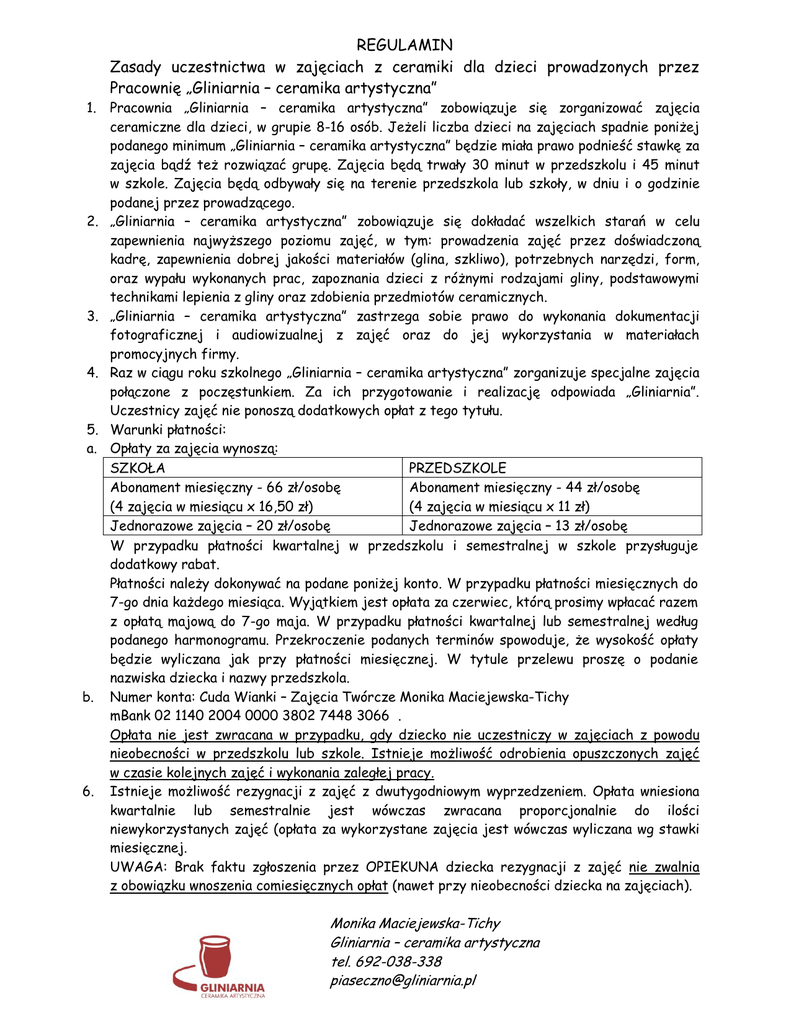 REGULAMIN

Zasady uczestnictwa w zajęciach z ceramiki dla dzieci prowadzonych przez Pracownię „Gliniarnia – ceramika artystyczna"

1. Pracownia „Gliniarnia – ceramika artystyczna" zobowiązuje się zorganizować zajęcia ceramiczne dla dzieci, w grupie 8-16 osób. Jeżeli liczba dzieci na zajęciach spadnie poniżej podanego minimum „Gliniarnia – ceramika artystyczna" będzie miała prawo podnieść stawkę za zajęcia bądź też rozwiązać grupę. Zajęcia będą trwały 30 minut w przedszkolu i 45 minut w szkole. Zajęcia będą odbywały się na terenie przedszkola lub szkoły, w dniu i o godzinie podanej przez prowadzącego.
2. „Gliniarnia – ceramika artystyczna" zobowiązuje się dokładać wszelkich starań w celu zapewnienia najwyższego poziomu zajęć, w tym: prowadzenia zajęć przez doświadczoną kadrę, zapewnienia dobrej jakości materiałów (glina, szkliwo), potrzebnych narzędzi, form, oraz wypału wykonanych prac, zapoznania dzieci z różnymi rodzajami gliny, podstawowymi technikami lepienia z gliny oraz zdobienia przedmiotów ceramicznych.
3. „Gliniarnia – ceramika artystyczna" zastrzega sobie prawo do wykonania dokumentacji fotograficznej i audiowizualnej z zajęć oraz do jej wykorzystania w materiałach promocyjnych firmy.
4. Raz w ciągu roku szkolnego „Gliniarnia – ceramika artystyczna" zorganizuje specjalne zajęcia połączone z poczęstunkiem. Za ich przygotowanie i realizację odpowiada „Gliniarnia". Uczestnicy zajęć nie ponoszą dodatkowych opłat z tego tytułu.
5. Warunki płatności:
a. Opłaty za zajęcia wynoszą:

| SZKOŁA | PRZEDSZKOLE |
|---|---|
| Abonament miesięczny - 66 zł/osobę (4 zajęcia w miesiącu x 16,50 zł) | Abonament miesięczny - 44 zł/osobę (4 zajęcia w miesiącu x 11 zł) |
| Jednorazowe zajęcia – 20 zł/osobę | Jednorazowe zajęcia – 13 zł/osobę |

W przypadku płatności kwartalnej w przedszkolu i semestralnej w szkole przysługuje dodatkowy rabat.
Płatności należy dokonywać na podane poniżej konto. W przypadku płatności miesięcznych do 7-go dnia każdego miesiąca. Wyjątkiem jest opłata za czerwiec, którą prosimy wpłacać razem z opłatą majową do 7-go maja. W przypadku płatności kwartalnej lub semestralnej według podanego harmonogramu. Przekroczenie podanych terminów spowoduje, że wysokość opłaty będzie wyliczana jak przy płatności miesięcznej. W tytule przelewu proszę o podanie nazwiska dziecka i nazwy przedszkola.
b. Numer konta: Cuda Wianki – Zajęcia Twórcze Monika Maciejewska-Tichy
mBank 02 1140 2004 0000 3802 7448 3066 .
Opłata nie jest zwracana w przypadku, gdy dziecko nie uczestniczy w zajęciach z powodu nieobecności w przedszkolu lub szkole. Istnieje możliwość odrobienia opuszczonych zajęć w czasie kolejnych zajęć i wykonania zaległej pracy.
6. Istnieje możliwość rezygnacji z zajęć z dwutygodniowym wyprzedzeniem. Opłata wniesiona kwartalnie lub semestralnie jest wówczas zwracana proporcjonalnie do ilości niewykorzystanych zajęć (opłata za wykorzystane zajęcia jest wówczas wyliczana wg stawki miesięcznej.
UWAGA: Brak faktu zgłoszenia przez OPIEKUNA dziecka rezygnacji z zajęć nie zwalnia z obowiązku wnoszenia comiesięcznych opłat (nawet przy nieobecności dziecka na zajęciach).

GLINIARNIA
CERAMIKA ARTYSTYCZNA

Monika Maciejewska-Tichy
Gliniarnia – ceramika artystyczna
tel. 692-038-338
piaseczno@gliniarnia.pl